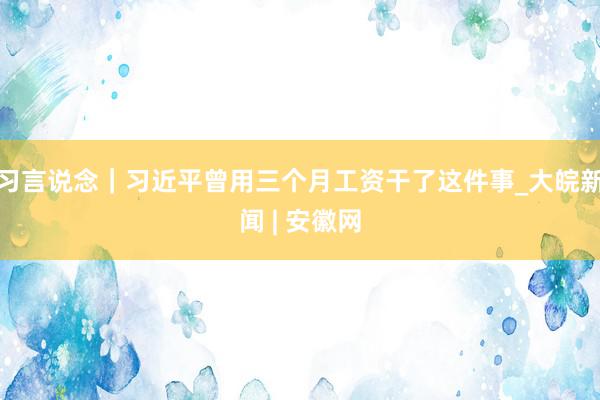 习言说念｜习近平曾用三个月工资干了这件事_大皖新闻 | 安徽网